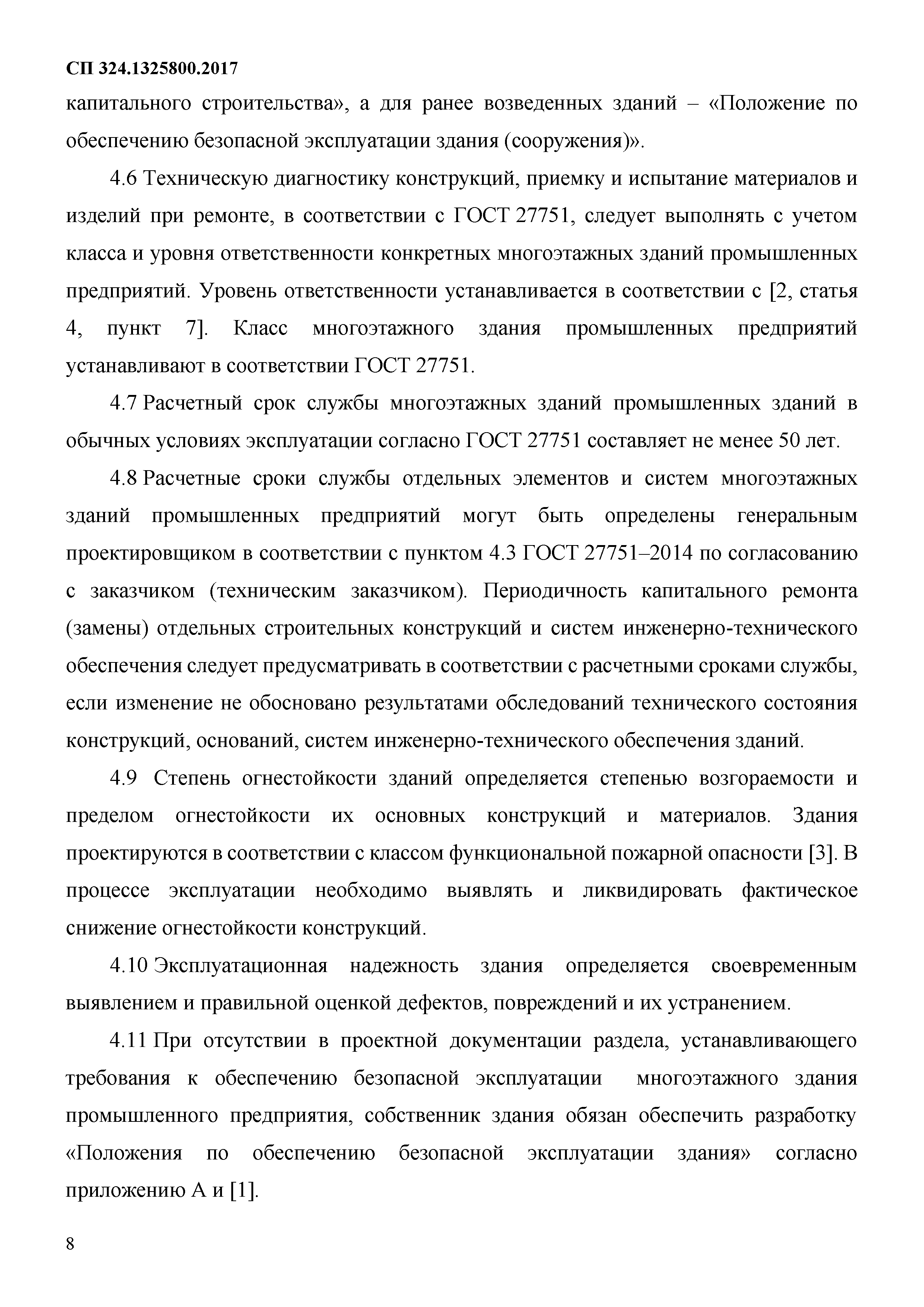 СП 324.1325800.2017

капитального строительства», а для ранее возведенных зданий – «Положение по обеспечению безопасной эксплуатации здания (сооружения)».

4.6 Техническую диагностику конструкций, приемку и испытание материалов и изделий при ремонте, в соответствии с ГОСТ 27751, следует выполнять с учетом класса и уровня ответственности конкретных многоэтажных зданий промышленных предприятий. Уровень ответственности устанавливается в соответствии с [2, статья 4, пункт 7]. Класс многоэтажного здания промышленных предприятий устанавливают в соответствии ГОСТ 27751.

4.7 Расчетный срок службы многоэтажных зданий промышленных зданий в обычных условиях эксплуатации согласно ГОСТ 27751 составляет не менее 50 лет.

4.8 Расчетные сроки службы отдельных элементов и систем многоэтажных зданий промышленных предприятий могут быть определены генеральным проектировщиком в соответствии с пунктом 4.3 ГОСТ 27751–2014 по согласованию с заказчиком (техническим заказчиком). Периодичность капитального ремонта (замены) отдельных строительных конструкций и систем инженерно-технического обеспечения следует предусматривать в соответствии с расчетными сроками службы, если изменение не обосновано результатами обследований технического состояния конструкций, оснований, систем инженерно-технического обеспечения зданий.

4.9 Степень огнестойкости зданий определяется степенью возгораемости и пределом огнестойкости их основных конструкций и материалов. Здания проектируются в соответствии с классом функциональной пожарной опасности [3]. В процессе эксплуатации необходимо выявлять и ликвидировать фактическое снижение огнестойкости конструкций.

4.10 Эксплуатационная надежность здания определяется своевременным выявлением и правильной оценкой дефектов, повреждений и их устранением.

4.11 При отсутствии в проектной документации раздела, устанавливающего требования к обеспечению безопасной эксплуатации многоэтажного здания промышленного предприятия, собственник здания обязан обеспечить разработку «Положения по обеспечению безопасной эксплуатации здания» согласно приложению А и [1].

8